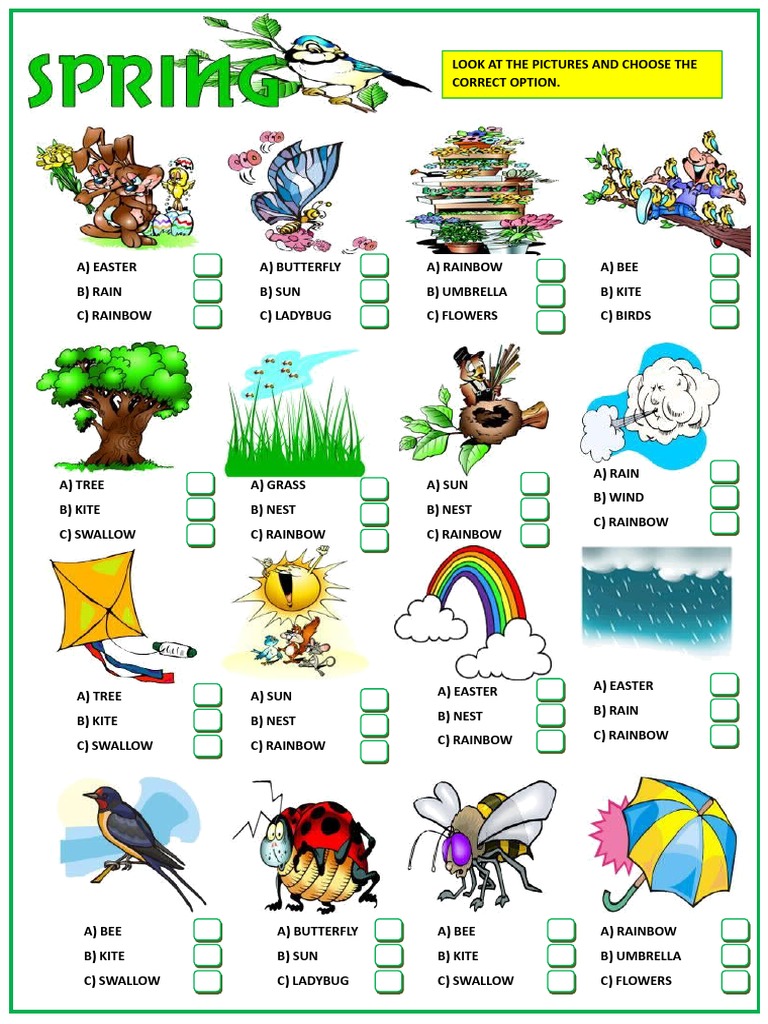 SPRING

LOOK AT THE PICTURES AND CHOOSE THE CORRECT OPTION.

A) EASTER ☐
B) RAIN ☐
C) RAINBOW ☐

A) BUTTERFLY ☐
B) SUN ☐
C) LADYBUG ☐

A) RAINBOW ☐
B) UMBRELLA ☐
C) FLOWERS ☐

A) BEE ☐
B) KITE ☐
C) BIRDS ☐

A) TREE ☐
B) KITE ☐
C) SWALLOW ☐

A) GRASS ☐
B) NEST ☐
C) RAINBOW ☐

A) SUN ☐
B) NEST ☐
C) RAINBOW ☐

A) RAIN ☐
B) WIND ☐
C) RAINBOW ☐

A) TREE ☐
B) KITE ☐
C) SWALLOW ☐

A) SUN ☐
B) NEST ☐
C) RAINBOW ☐

A) EASTER ☐
B) NEST ☐
C) RAINBOW ☐

A) EASTER ☐
B) RAIN ☐
C) RAINBOW ☐

A) BEE ☐
B) KITE ☐
C) SWALLOW ☐

A) BUTTERFLY ☐
B) SUN ☐
C) LADYBUG ☐

A) BEE ☐
B) KITE ☐
C) SWALLOW ☐

A) RAINBOW ☐
B) UMBRELLA ☐
C) FLOWERS ☐